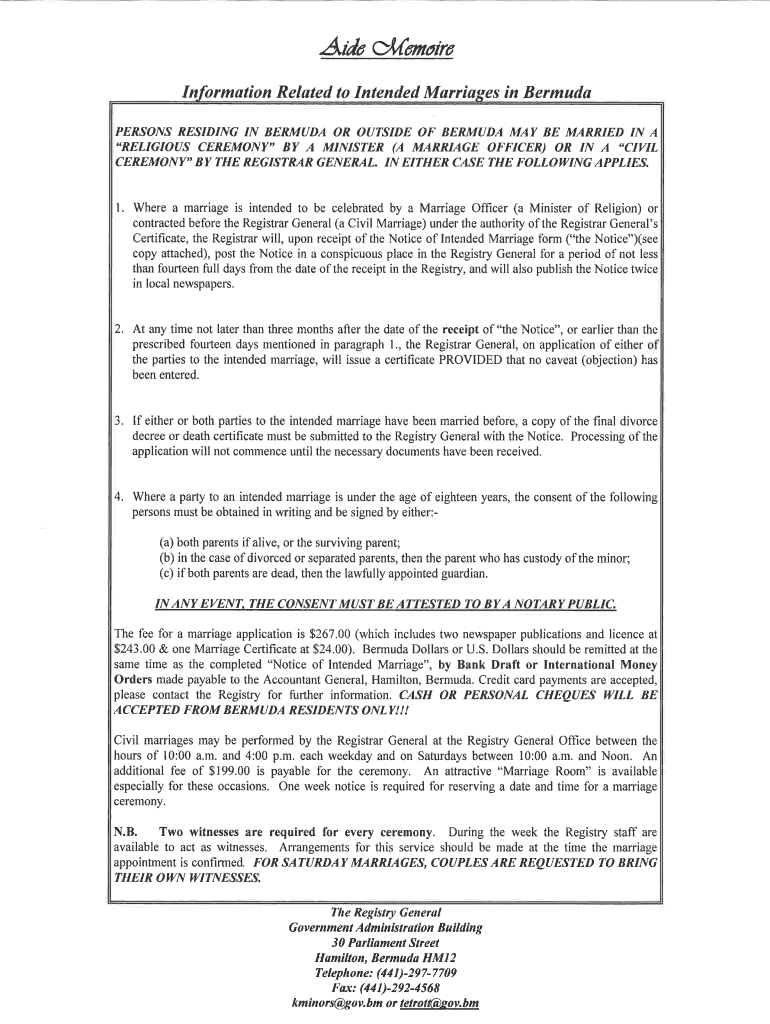 Aide Memoire

Information Related to Intended Marriages in Bermuda

PERSONS RESIDING IN BERMUDA OR OUTSIDE OF BERMUDA MAY BE MARRIED IN A "RELIGIOUS CEREMONY" BY A MINISTER (A MARRIAGE OFFICER) OR IN A "CIVIL CEREMONY" BY THE REGISTRAR GENERAL. IN EITHER CASE THE FOLLOWING APPLIES.

1. Where a marriage is intended to be celebrated by a Marriage Officer (a Minister of Religion) or contracted before the Registrar General (a Civil Marriage) under the authority of the Registrar General's Certificate, the Registrar will, upon receipt of the Notice of Intended Marriage form ("the Notice")(see copy attached), post the Notice in a conspicuous place in the Registry General for a period of not less than fourteen full days from the date of the receipt in the Registry, and will also publish the Notice twice in local newspapers.

2. At any time not later than three months after the date of the receipt of "the Notice", or earlier than the prescribed fourteen days mentioned in paragraph 1., the Registrar General, on application of either of the parties to the intended marriage, will issue a certificate PROVIDED that no caveat (objection) has been entered.

3. If either or both parties to the intended marriage have been married before, a copy of the final divorce decree or death certificate must be submitted to the Registry General with the Notice. Processing of the application will not commence until the necessary documents have been received.

4. Where a party to an intended marriage is under the age of eighteen years, the consent of the following persons must be obtained in writing and be signed by either:-

(a) both parents if alive, or the surviving parent;
(b) in the case of divorced or separated parents, then the parent who has custody of the minor;
(c) if both parents are dead, then the lawfully appointed guardian.

IN ANY EVENT, THE CONSENT MUST BE ATTESTED TO BY A NOTARY PUBLIC.

The fee for a marriage application is $267.00 (which includes two newspaper publications and licence at $243.00 & one Marriage Certificate at $24.00). Bermuda Dollars or U.S. Dollars should be remitted at the same time as the completed "Notice of Intended Marriage", by Bank Draft or International Money Orders made payable to the Accountant General, Hamilton, Bermuda. Credit card payments are accepted, please contact the Registry for further information. CASH OR PERSONAL CHEQUES WILL BE ACCEPTED FROM BERMUDA RESIDENTS ONLY!!!

Civil marriages may be performed by the Registrar General at the Registry General Office between the hours of 10:00 a.m. and 4:00 p.m. each weekday and on Saturdays between 10:00 a.m. and Noon. An additional fee of $199.00 is payable for the ceremony. An attractive "Marriage Room" is available especially for these occasions. One week notice is required for reserving a date and time for a marriage ceremony.

N.B. Two witnesses are required for every ceremony. During the week the Registry staff are available to act as witnesses. Arrangements for this service should be made at the time the marriage appointment is confirmed. FOR SATURDAY MARRIAGES, COUPLES ARE REQUESTED TO BRING THEIR OWN WITNESSES.

The Registry General
Government Administration Building
30 Parliament Street
Hamilton, Bermuda HM12
Telephone: (441)-297-7709
Fax: (441)-292-4568
kminors@gov.bm or tetrott@gov.bm